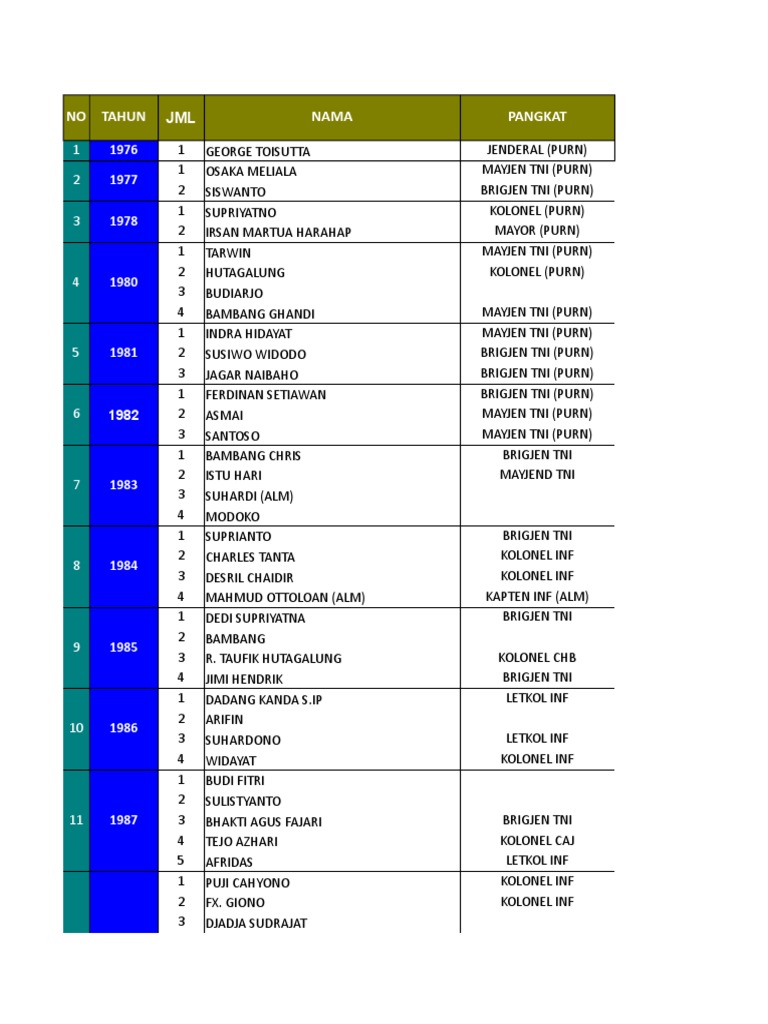 | NO | TAHUN | JML | NAMA | PANGKAT |
|---|---|---|---|---|
| 1 | 1976 | 1 | GEORGE TOISUTTA | JENDERAL (PURN) |
| 2 | 1977 | 1 | OSAKA MELIALA | MAYJEN TNI (PURN) |
| | | 2 | SISWANTO | BRIGJEN TNI (PURN) |
| 3 | 1978 | 1 | SUPRIYATNO | KOLONEL (PURN) |
| | | 2 | IRSAN MARTUA HARAHAP | MAYOR (PURN) |
| 4 | 1980 | 1 | TARWIN | MAYJEN TNI (PURN) |
| | | 2 | HUTAGALUNG | KOLONEL (PURN) |
| | | 3 | BUDIARJO | |
| | | 4 | BAMBANG GHANDI | MAYJEN TNI (PURN) |
| 5 | 1981 | 1 | INDRA HIDAYAT | MAYJEN TNI (PURN) |
| | | 2 | SUSIWO WIDODO | BRIGJEN TNI (PURN) |
| | | 3 | JAGAR NAIBAHO | BRIGJEN TNI (PURN) |
| 6 | 1982 | 1 | FERDINAN SETIAWAN | BRIGJEN TNI (PURN) |
| | | 2 | ASMAI | MAYJEN TNI (PURN) |
| | | 3 | SANTOSO | MAYJEN TNI (PURN) |
| 7 | 1983 | 1 | BAMBANG CHRIS | BRIGJEN TNI |
| | | 2 | ISTU HARI | MAYJEND TNI |
| | | 3 | SUHARDI (ALM) | |
| | | 4 | MODOKO | |
| 8 | 1984 | 1 | SUPRIANTO | BRIGJEN TNI |
| | | 2 | CHARLES TANTA | KOLONEL INF |
| | | 3 | DESRIL CHAIDIR | KOLONEL INF |
| | | 4 | MAHMUD OTTOLOAN (ALM) | KAPTEN INF (ALM) |
| 9 | 1985 | 1 | DEDI SUPRIYATNA | BRIGJEN TNI |
| | | 2 | BAMBANG | |
| | | 3 | R. TAUFIK HUTAGALUNG | KOLONEL CHB |
| | | 4 | JIMI HENDRIK | BRIGJEN TNI |
| 10 | 1986 | 1 | DADANG KANDA S.IP | LETKOL INF |
| | | 2 | ARIFIN | |
| | | 3 | SUHARDONO | LETKOL INF |
| | | 4 | WIDAYAT | KOLONEL INF |
| 11 | 1987 | 1 | BUDI FITRI | |
| | | 2 | SULISTYANTO | |
| | | 3 | BHAKTI AGUS FAJARI | BRIGJEN TNI |
| | | 4 | TEJO AZHARI | KOLONEL CAJ |
| | | 5 | AFRIDAS | LETKOL INF |
| | | 1 | PUJI CAHYONO | KOLONEL INF |
| | | 2 | FX. GIONO | KOLONEL INF |
| | | 3 | DJADJA SUDRAJAT | |